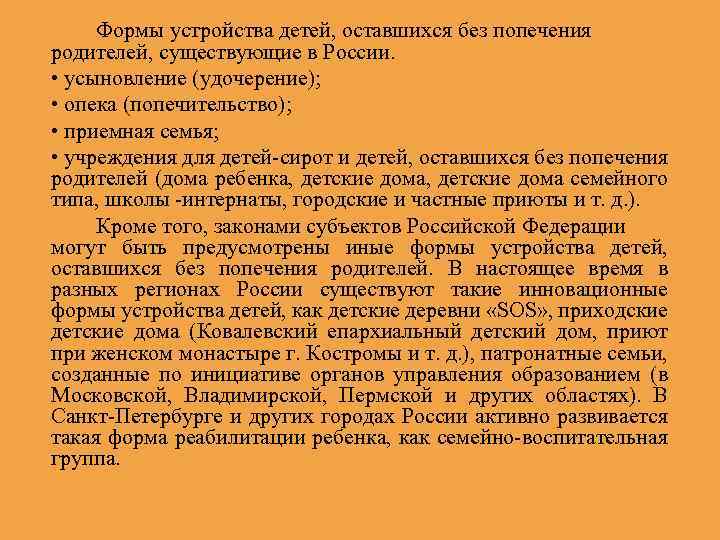 Формы устройства детей, оставшихся без попечения родителей, существующие в России.

• усыновление (удочерение);

• опека (попечительство);

• приемная семья;

• учреждения для детей-сирот и детей, оставшихся без попечения родителей (дома ребенка, детские дома, детские дома семейного типа, школы -интернаты, городские и частные приюты и т. д.).

Кроме того, законами субъектов Российской Федерации могут быть предусмотрены иные формы устройства детей, оставшихся без попечения родителей. В настоящее время в разных регионах России существуют такие инновационные формы устройства детей, как детские деревни «SOS», приходские детские дома (Ковалевский епархиальный детский дом, приют при женском монастыре г. Костромы и т. д.), патронатные семьи, созданные по инициативе органов управления образованием (в Московской, Владимирской, Пермской и других областях). В Санкт-Петербурге и других городах России активно развивается такая форма реабилитации ребенка, как семейно-воспитательная группа.